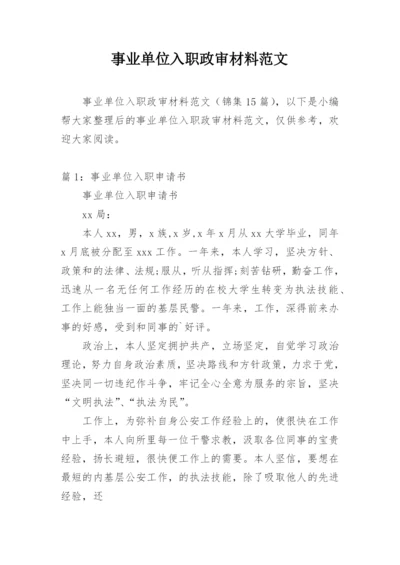 事业单位入职政审材料范文

事业单位入职政审材料范文（锦集15篇），以下是小编帮大家整理后的事业单位入职政审材料范文，仅供参考，欢迎大家阅读。

篇1：事业单位入职申请书

事业单位入职申请书

xx局：

本人xx，男，x族，x岁，x年x月从xx大学毕业，同年x月底被分配至xxx工作。一年来，本人学习，坚决方针、政策和的法律、法规；服从，听从指挥；刻苦钻研，勤奋工作，迅速从一名无任何工作经历的在校大学生转变为执法技能、工作上能独当一面的基层民警。一年来，工作，深得前来办事的好感，受到和同事的`好评。

政治上，本人坚定拥护共产，立场坚定，自觉学习政治理论，努力自身政治素质，坚决路线和方针政策，力求于党，坚决同一切违纪作斗争，牢记全心全意为服务的宗旨，坚决“文明执法”、“执法为民”。

工作上，为弥补自身公安工作经验上的，使很快在工作中上手，本人向所里每一位干警求教，汲取各位同事的宝贵经验，扬长避短，很快便工作上的需要。本人坚信，要想在最短的内基层公安工作，的执法技能，除了吸取他人的先进经验，还